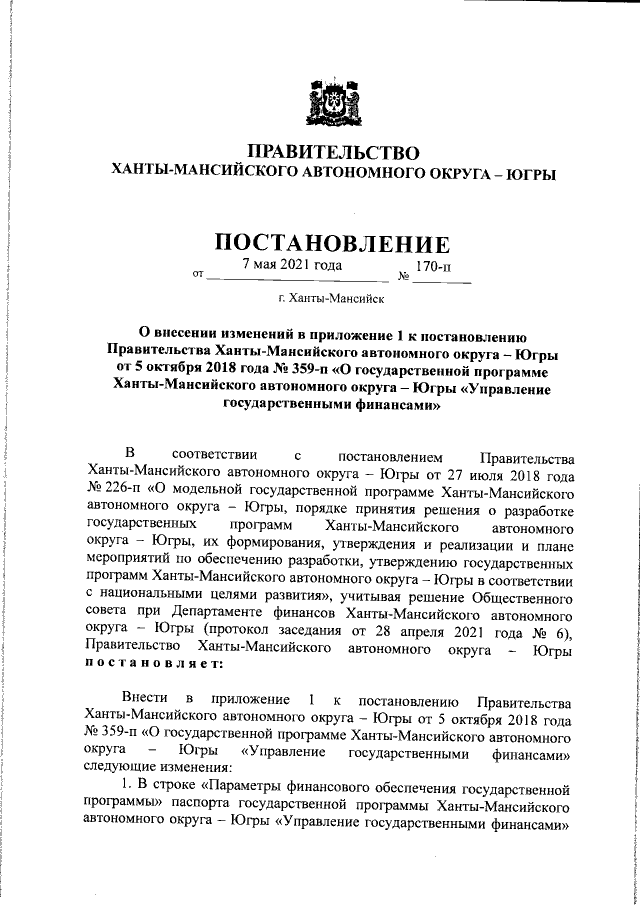 ПРАВИТЕЛЬСТВО
ХАНТЫ-МАНСИЙСКОГО АВТОНОМНОГО ОКРУГА – ЮГРЫ

ПОСТАНОВЛЕНИЕ

от 7 мая 2021 года № 170-п

г. Ханты-Мансийск

О внесении изменений в приложение 1 к постановлению Правительства Ханты-Мансийского автономного округа – Югры от 5 октября 2018 года № 359-п «О государственной программе Ханты-Мансийского автономного округа – Югры «Управление государственными финансами»

В соответствии с постановлением Правительства Ханты-Мансийского автономного округа – Югры от 27 июля 2018 года № 226-п «О модельной государственной программе Ханты-Мансийского автономного округа – Югры, порядке принятия решения о разработке государственных программ Ханты-Мансийского автономного округа – Югры, их формирования, утверждения и реализации и плане мероприятий по обеспечению разработки, утверждению государственных программ Ханты-Мансийского автономного округа – Югры в соответствии с национальными целями развития», учитывая решение Общественного совета при Департаменте финансов Ханты-Мансийского автономного округа – Югры (протокол заседания от 28 апреля 2021 года № 6), Правительство Ханты-Мансийского автономного округа – Югры постановляет:

Внести в приложение 1 к постановлению Правительства Ханты-Мансийского автономного округа – Югры от 5 октября 2018 года № 359-п «О государственной программе Ханты-Мансийского автономного округа – Югры «Управление государственными финансами» следующие изменения:

1. В строке «Параметры финансового обеспечения государственной программы» паспорта государственной программы Ханты-Мансийского автономного округа – Югры «Управление государственными финансами»